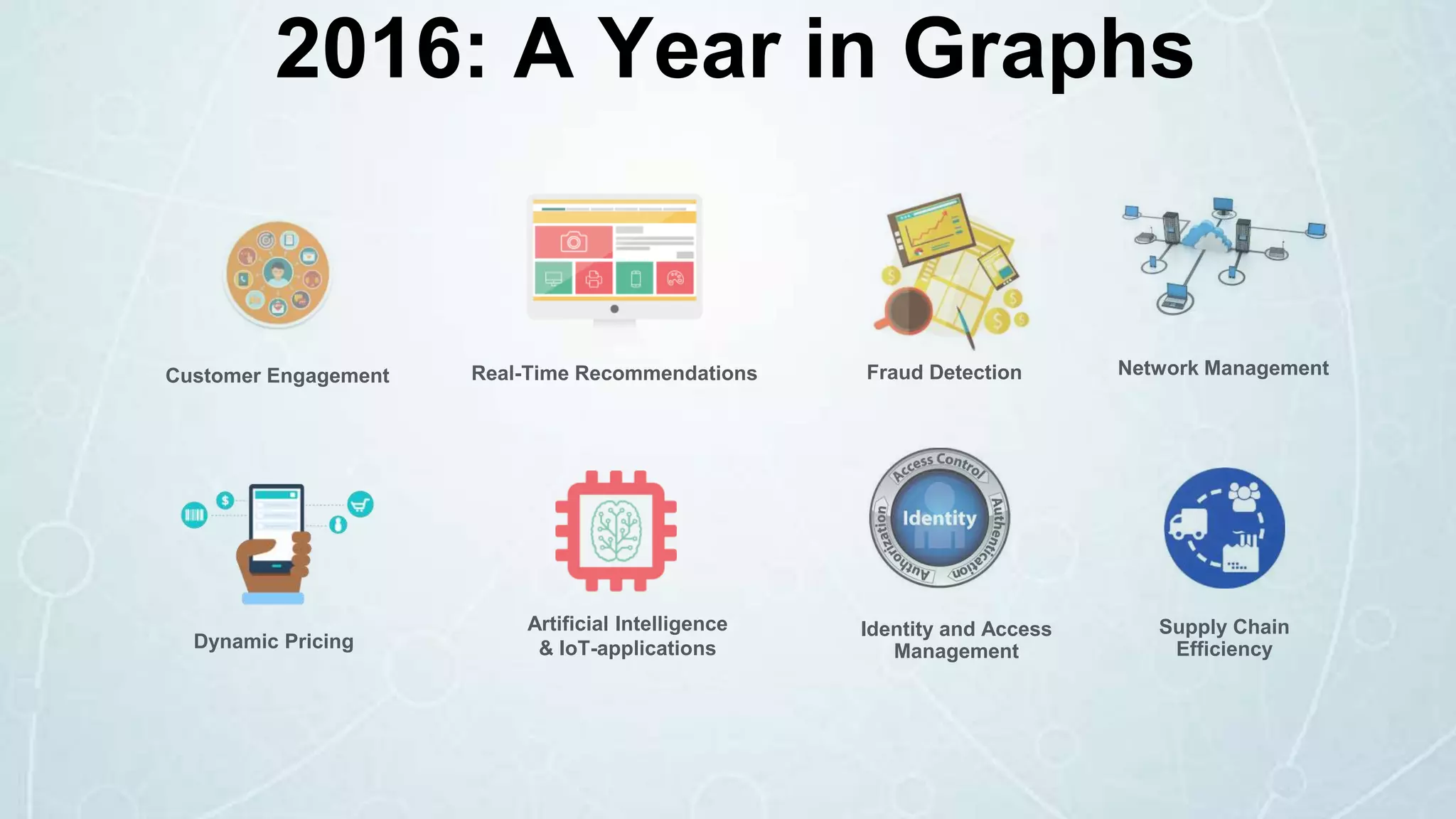 2016: A Year in Graphs

Customer Engagement

Real-Time Recommendations

Fraud Detection

Network Management

Dynamic Pricing

Artificial Intelligence & IoT-applications

Access Control
Identity
Authentication
Authorization

Identity and Access Management

Supply Chain Efficiency